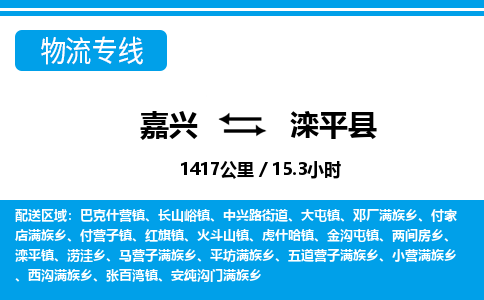 物流专线

嘉兴 滦平县

1417公里 / 15.3小时

配送区域：巴克什营镇、长山峪镇、中兴路街道、大屯镇、邓厂满族乡、付家店满族乡、付营子镇、红旗镇、火斗山镇、虎什哈镇、金沟屯镇、两间房乡、滦平镇、涝洼乡、马营子满族乡、平坊满族乡、五道营子满族乡、小营满族乡、西沟满族乡、张百湾镇、安纯沟门满族乡